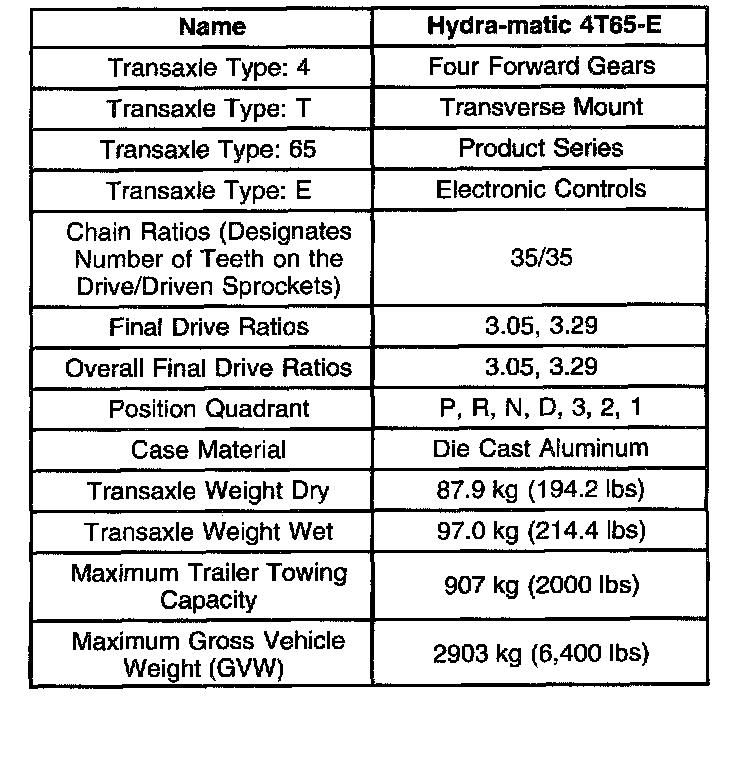 | Name | Hydra-matic 4T65-E |
|---|---|
| Transaxle Type: 4 | Four Forward Gears |
| Transaxle Type: T | Transverse Mount |
| Transaxle Type: 65 | Product Series |
| Transaxle Type: E | Electronic Controls |
| Chain Ratios (Designates Number of Teeth on the Drive/Driven Sprockets) | 35/35 |
| Final Drive Ratios | 3.05, 3.29 |
| Overall Final Drive Ratios | 3.05, 3.29 |
| Position Quadrant | P, R, N, D, 3, 2, 1 |
| Case Material | Die Cast Aluminum |
| Transaxle Weight Dry | 87.9 kg (194.2 lbs) |
| Transaxle Weight Wet | 97.0 kg (214.4 lbs) |
| Maximum Trailer Towing Capacity | 907 kg (2000 lbs) |
| Maximum Gross Vehicle Weight (GVW) | 2903 kg (6,400 lbs) |